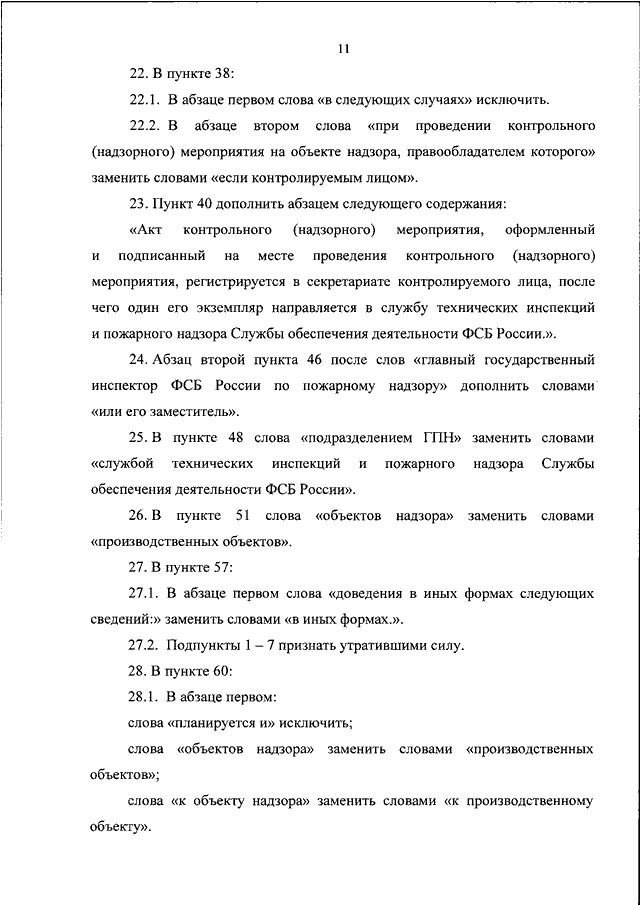 11

22. В пункте 38:

22.1. В абзаце первом слова «в следующих случаях» исключить.

22.2. В абзаце втором слова «при проведении контрольного (надзорного) мероприятия на объекте надзора, правообладателем которого» заменить словами «если контролируемым лицом».

23. Пункт 40 дополнить абзацем следующего содержания:

«Акт контрольного (надзорного) мероприятия, оформленный и подписанный на месте проведения контрольного (надзорного) мероприятия, регистрируется в секретариате контролируемого лица, после чего один его экземпляр направляется в службу технических инспекций и пожарного надзора Службы обеспечения деятельности ФСБ России.».

24. Абзац второй пункта 46 после слов «главный государственный инспектор ФСБ России по пожарному надзору» дополнить словами «или его заместитель».

25. В пункте 48 слова «подразделением ГПН» заменить словами «службой технических инспекций и пожарного надзора Службы обеспечения деятельности ФСБ России».

26. В пункте 51 слова «объектов надзора» заменить словами «производственных объектов».

27. В пункте 57:

27.1. В абзаце первом слова «доведения в иных формах следующих сведений:» заменить словами «в иных формах.».

27.2. Подпункты 1 – 7 признать утратившими силу.

28. В пункте 60:

28.1. В абзаце первом:

слова «планируется и» исключить;

слова «объектов надзора» заменить словами «производственных объектов»;

слова «к объекту надзора» заменить словами «к производственному объекту».